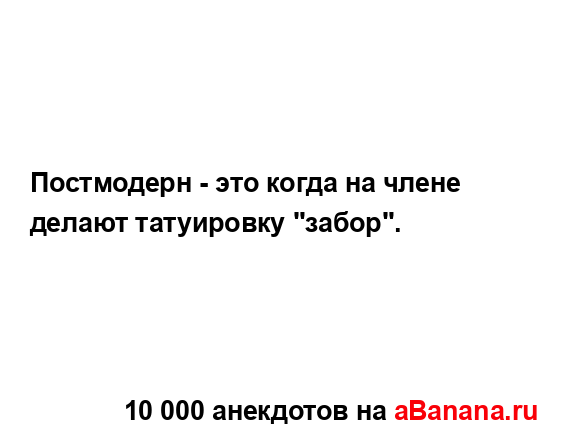 Постмодерн - это когда на члене делают татуировку "забор".

10 000 анекдотов на aBanana.ru